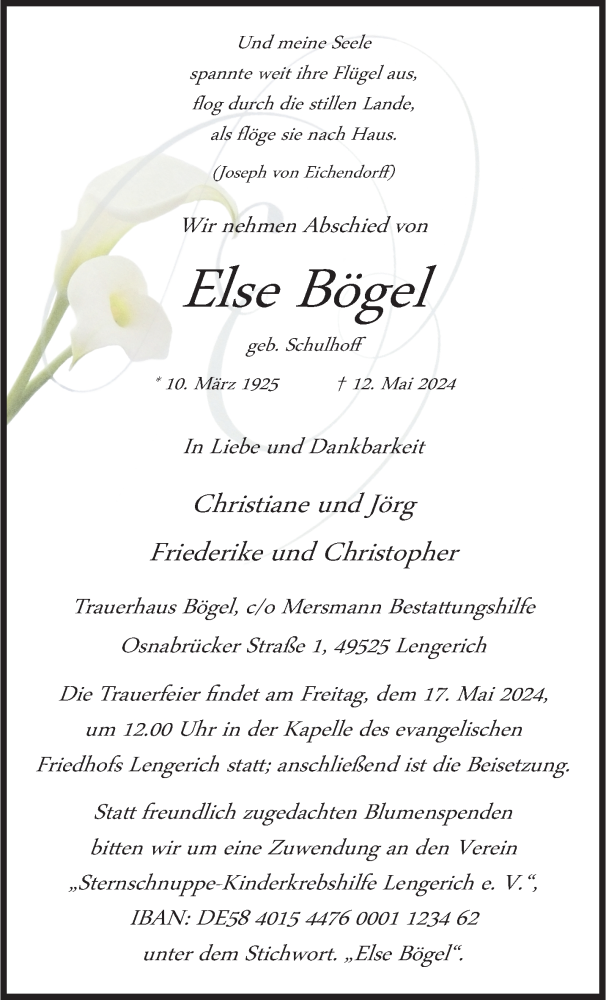 Und meine Seele
spannte weit ihre Flügel aus,
flog durch die stillen Lande,
als flöge sie nach Haus.

(Joseph von Eichendorff)

Wir nehmen Abschied von

Else Bögel

geb. Schulhoff

* 10. März 1925 † 12. Mai 2024

In Liebe und Dankbarkeit

Christiane und Jörg
Friederike und Christopher

Trauerhaus Bögel, c/o Mersmann Bestattungshilfe
Osnabrücker Straße 1, 49525 Lengerich

Die Trauerfeier findet am Freitag, dem 17. Mai 2024, um 12.00 Uhr in der Kapelle des evangelischen Friedhofs Lengerich statt; anschließend ist die Beisetzung.

Statt freundlich zugedachten Blumenspenden bitten wir um eine Zuwendung an den Verein „Sternschnuppe-Kinderkrebshilfe Lengerich e. V.“, IBAN: DE58 4015 4476 0001 1234 62 unter dem Stichwort. „Else Bögel“.